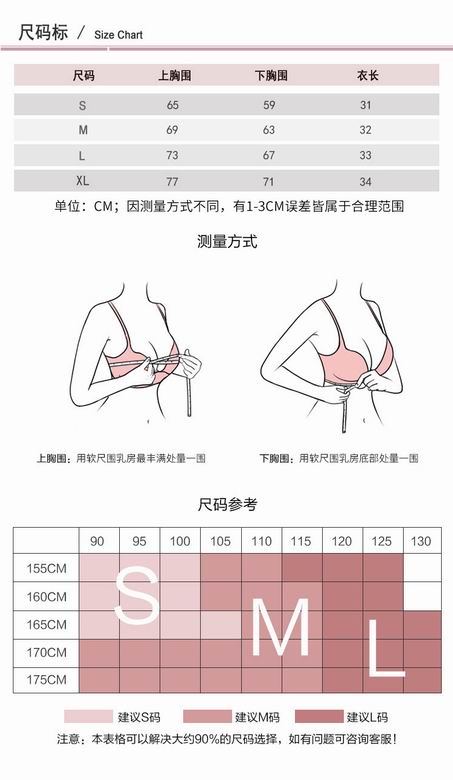 尺码标 / Size Chart

| 尺码 | 上胸围 | 下胸围 | 衣长 |
|---|---|---|---|
| S | 65 | 59 | 31 |
| M | 69 | 63 | 32 |
| L | 73 | 67 | 33 |
| XL | 77 | 71 | 34 |

单位：CM；因测量方式不同，有1-3CM误差皆属于合理范围

测量方式

上胸围：用软尺围乳房最丰满处量一围

下胸围：用软尺围乳房底部处量一围

尺码参考

| | 90 | 95 | 100 | 105 | 110 | 115 | 120 | 125 | 130 |
|---|---|---|---|---|---|---|---|---|---|
| 155CM | | | | | | | | | |
| 160CM | | | | | | | | | |
| 165CM | | | | | | | | | |
| 170CM | | | | | | | | | |
| 175CM | | | | | | | | | |

S M L

建议S码 建议M码 建议L码

注意：本表格可以解决大约90%的尺码选择，如有问题可咨询客服！